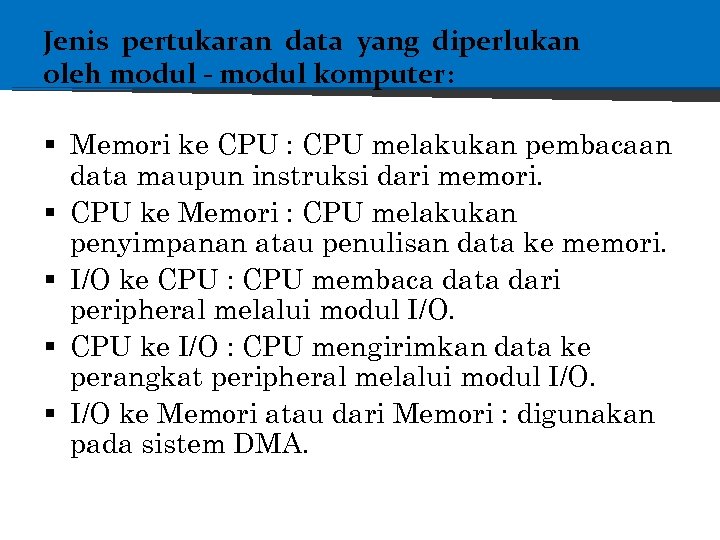 Jenis pertukaran data yang diperlukan oleh modul - modul komputer:

▪ Memori ke CPU : CPU melakukan pembacaan data maupun instruksi dari memori.
▪ CPU ke Memori : CPU melakukan penyimpanan atau penulisan data ke memori.
▪ I/O ke CPU : CPU membaca data dari peripheral melalui modul I/O.
▪ CPU ke I/O : CPU mengirimkan data ke perangkat peripheral melalui modul I/O.
▪ I/O ke Memori atau dari Memori : digunakan pada sistem DMA.